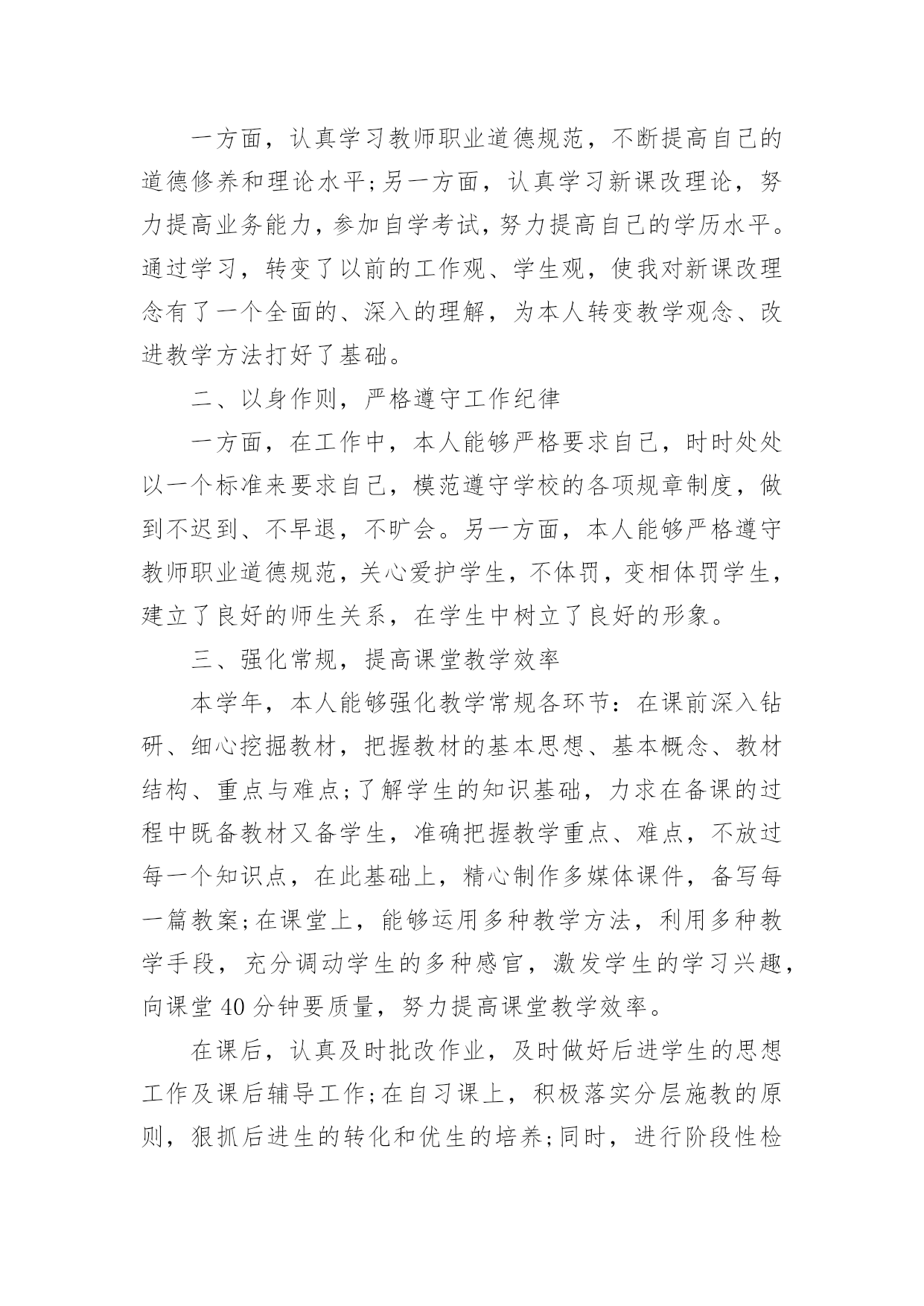 一方面，认真学习教师职业道德规范，不断提高自己的道德修养和理论水平;另一方面，认真学习新课改理论，努力提高业务能力，参加自学考试，努力提高自己的学历水平。通过学习，转变了以前的工作观、学生观，使我对新课改理念有了一个全面的、深入的理解，为本人转变教学观念、改进教学方法打好了基础。

二、以身作则，严格遵守工作纪律

一方面，在工作中，本人能够严格要求自己，时时处处以一个标准来要求自己，模范遵守学校的各项规章制度，做到不迟到、不早退，不旷会。另一方面，本人能够严格遵守教师职业道德规范，关心爱护学生，不体罚，变相体罚学生，建立了良好的师生关系，在学生中树立了良好的形象。

三、强化常规，提高课堂教学效率

本学年，本人能够强化教学常规各环节：在课前深入钻研、细心挖掘教材，把握教材的基本思想、基本概念、教材结构、重点与难点;了解学生的知识基础，力求在备课的过程中既备教材又备学生，准确把握教学重点、难点，不放过每一个知识点，在此基础上，精心制作多媒体课件，备写每一篇教案;在课堂上，能够运用多种教学方法，利用多种教学手段，充分调动学生的多种感官，激发学生的学习兴趣，向课堂40分钟要质量，努力提高课堂教学效率。

在课后，认真及时批改作业，及时做好后进学生的思想工作及课后辅导工作;在自习课上，积极落实分层施教的原则，狠抓后进生的转化和优生的培养;同时，进行阶段性检